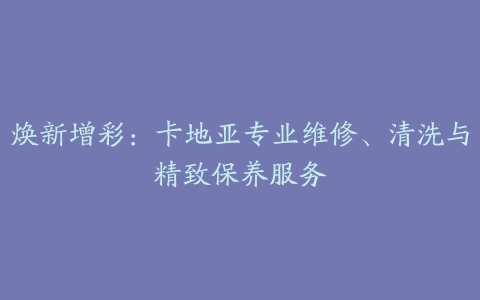 焕新增彩：卡地亚专业维修、清洗与精致保养服务